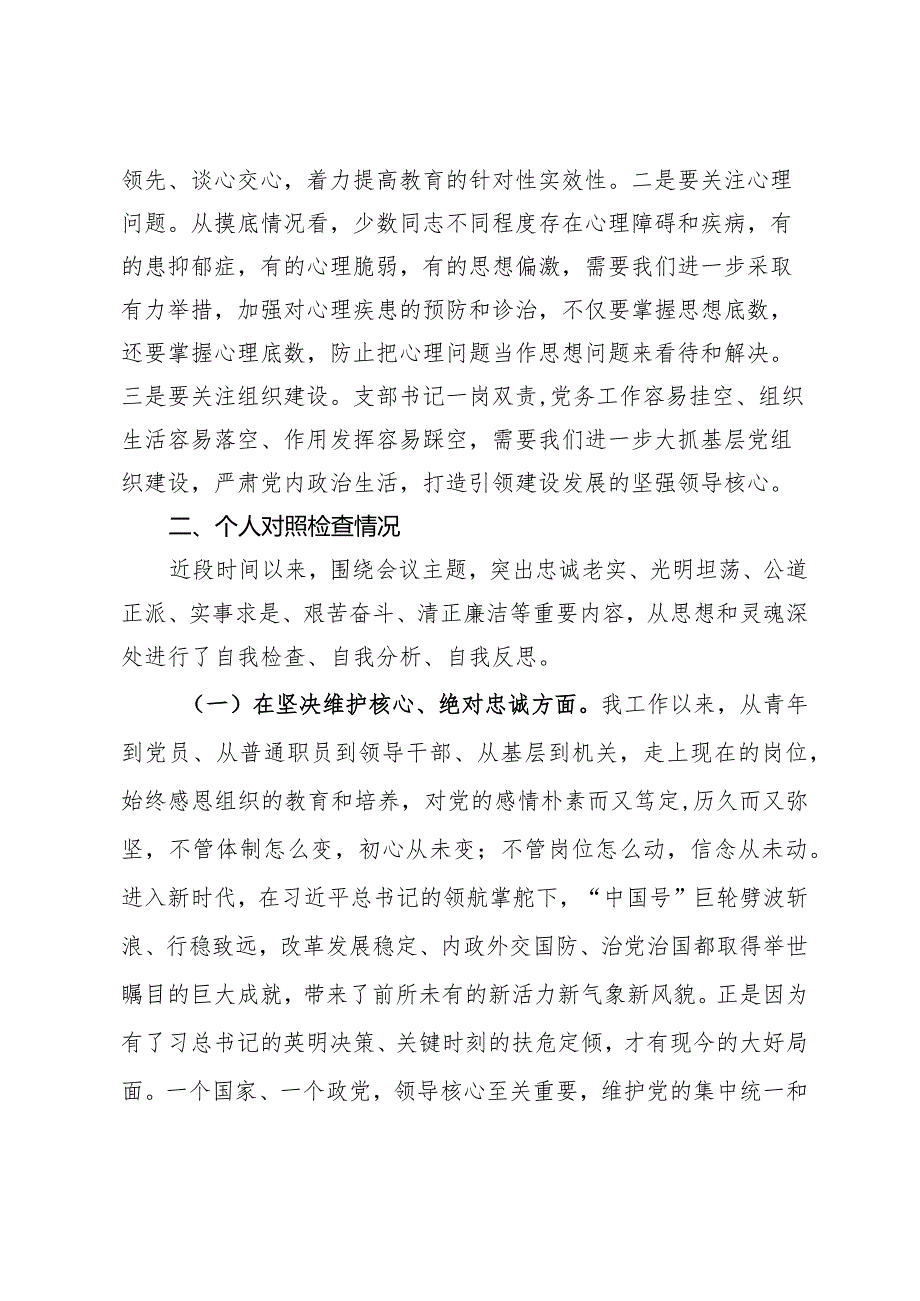 领先、谈心交心，着力提高教育的针对性实效性。二是要关注心理问题。从摸底情况看，少数同志不同程度存在心理障碍和疾病，有的患抑郁症，有的心理脆弱，有的思想偏激，需要我们进一步采取有力举措，加强对心理疾患的预防和诊治，不仅要掌握思想底数，还要掌握心理底数，防止把心理问题当作思想问题来看待和解决。三是要关注组织建设。支部书记一岗双责，党务工作容易挂空、组织生活容易落空、作用发挥容易踩空，需要我们进一步大抓基层党组织建设，严肃党内政治生活，打造引领建设发展的坚强领导核心。

二、个人对照检查情况

近段时间以来，围绕会议主题，突出忠诚老实、光明坦荡、公道正派、实事求是、艰苦奋斗、清正廉洁等重要内容，从思想和灵魂深处进行了自我检查、自我分析、自我反思。

（一）在坚决维护核心、绝对忠诚方面。我工作以来，从青年到党员、从普通职员到领导干部、从基层到机关，走上现在的岗位，始终感恩组织的教育和培养，对党的感情朴素而又笃定，历久而又弥坚，不管体制怎么变，初心从未变；不管岗位怎么动，信念从未动。进入新时代，在习近平总书记的领航掌舵下，“中国号”巨轮劈波斩浪、行稳致远，改革发展稳定、内政外交国防、治党治国都取得举世瞩目的巨大成就，带来了前所未有的新活力新气象新风貌。正是因为有了习总书记的英明决策、关键时刻的扶危定倾，才有现今的大好局面。一个国家、一个政党，领导核心至关重要，维护党的集中统一和